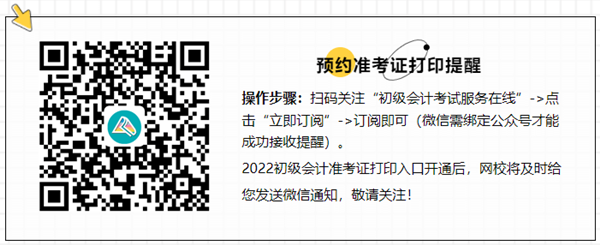 预约准考证打印提醒

操作步骤：扫码关注“初级会计考试服务在线”->点击“立即订阅”->订阅即可（微信需绑定公众号才能成功接收提醒）。

2022初级会计准考证打印入口开通后，网校将及时给您发送微信通知，敬请关注！